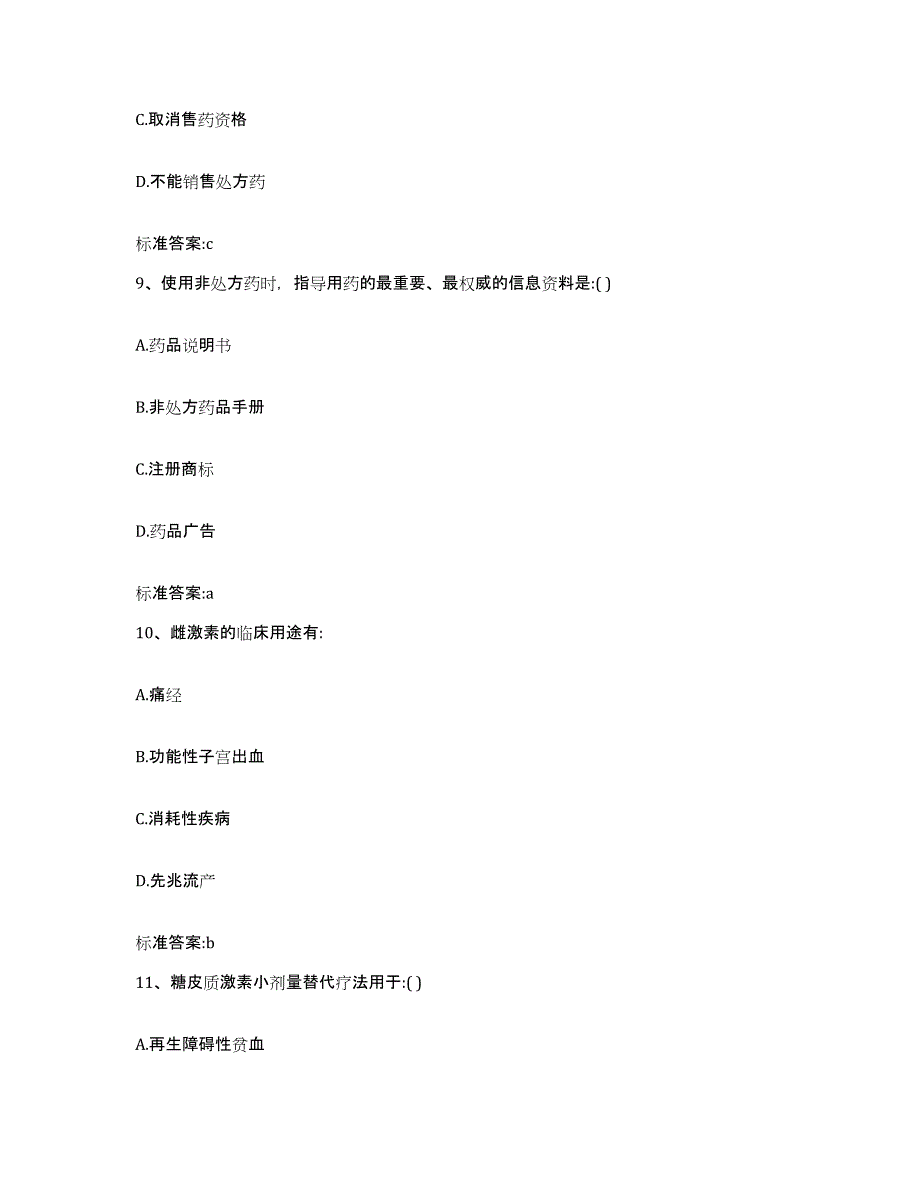 C.取消售药资格

D.不能销售处方药

标准答案:c

9、使用非处方药时，指导用药的最重要、最权威的信息资料是:( )

A.药品说明书

B.非处方药品手册

C.注册商标

D.药品广告

标准答案:a

10、雌激素的临床用途有:

A.痛经

B.功能性子宫出血

C.消耗性疾病

D.先兆流产

标准答案:b

11、糖皮质激素小剂量替代疗法用于:( )

A.再生障碍性贫血